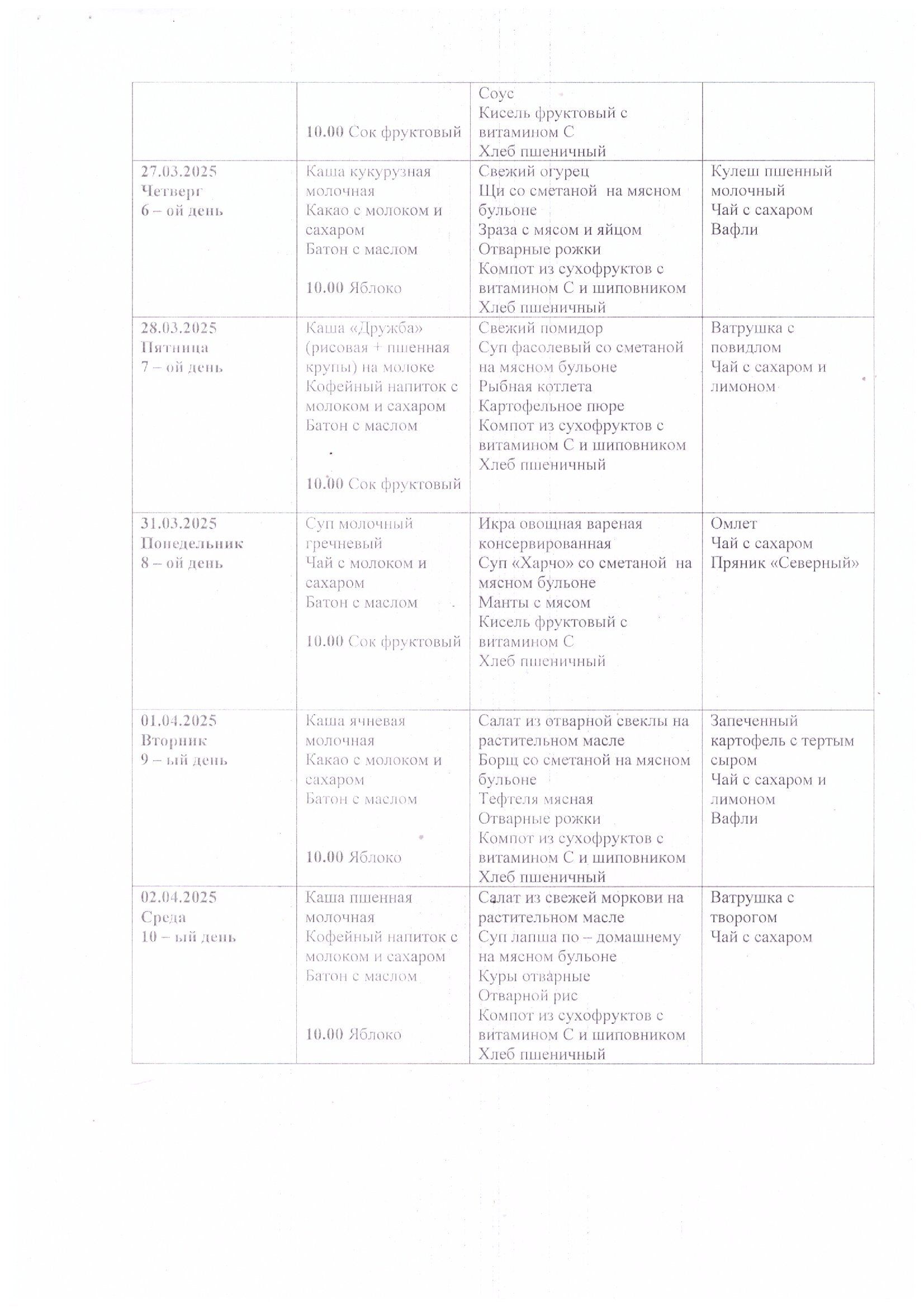 |  |  |  |  |
|---|---|---|---|
|  | 10.00 Сок фруктовый | Соус<br>Кисель фруктовый с витамином С<br>Хлеб пшеничный |  |
| 27.03.2025<br>Четверг<br>6 – ой день | Каша кукурузная молочная<br>Какао с молоком и сахаром<br>Батон с маслом<br><br>10.00 Яблоко | Свежий огурец<br>Щи со сметаной на мясном бульоне<br>Зраза с мясом и яйцом<br>Отварные рожки<br>Компот из сухофруктов с витамином С и шиповником<br>Хлеб пшеничный | Кулеш пшенный молочный<br>Чай с сахаром<br>Вафли |
| 28.03.2025<br>Пятница<br>7 – ой день | Каша «Дружба» (рисовая + пшенная крупы) на молоке<br>Кофейный напиток с молоком и сахаром<br>Батон с маслом<br><br>10.00 Сок фруктовый | Свежий помидор<br>Суп фасолевый со сметаной на мясном бульоне<br>Рыбная котлета<br>Картофельное пюре<br>Компот из сухофруктов с витамином С и шиповником<br>Хлеб пшеничный | Ватрушка с повидлом<br>Чай с сахаром и лимоном |
| 31.03.2025<br>Понедельник<br>8 – ой день | Суп молочный гречневый<br>Чай с молоком и сахаром<br>Батон с маслом<br><br>10.00 Сок фруктовый | Икра овощная вареная консервированная<br>Суп «Харчо» со сметаной на мясном бульоне<br>Манты с мясом<br>Кисель фруктовый с витамином С<br>Хлеб пшеничный | Омлет<br>Чай с сахаром<br>Пряник «Северный» |
| 01.04.2025<br>Вторник<br>9 – ый день | Каша ячневая молочная<br>Какао с молоком и сахаром<br>Батон с маслом<br><br>10.00 Яблоко | Салат из отварной свеклы на растительном масле<br>Борщ со сметаной на мясном бульоне<br>Тефтеля мясная<br>Отварные рожки<br>Компот из сухофруктов с витамином С и шиповником<br>Хлеб пшеничный | Запеченный картофель с тертым сыром<br>Чай с сахаром и лимоном<br>Вафли |
| 02.04.2025<br>Среда<br>10 – ый день | Каша пшенная молочная<br>Кофейный напиток с молоком и сахаром<br>Батон с маслом<br><br>10.00 Яблоко | Салат из свежей моркови на растительном масле<br>Суп лапша по – домашнему на мясном бульоне<br>Куры отварные<br>Отварной рис<br>Компот из сухофруктов с витамином С и шиповником<br>Хлеб пшеничный | Ватрушка с творогом<br>Чай с сахаром |